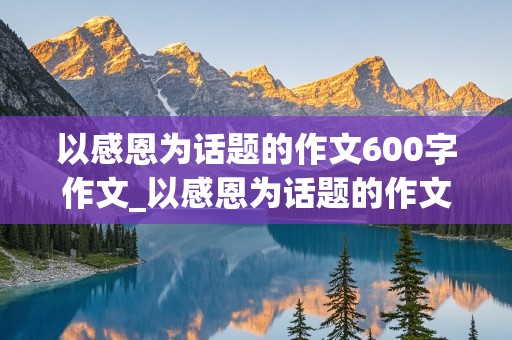 以感恩为话题的作文600字作文_以感恩为话题的作文